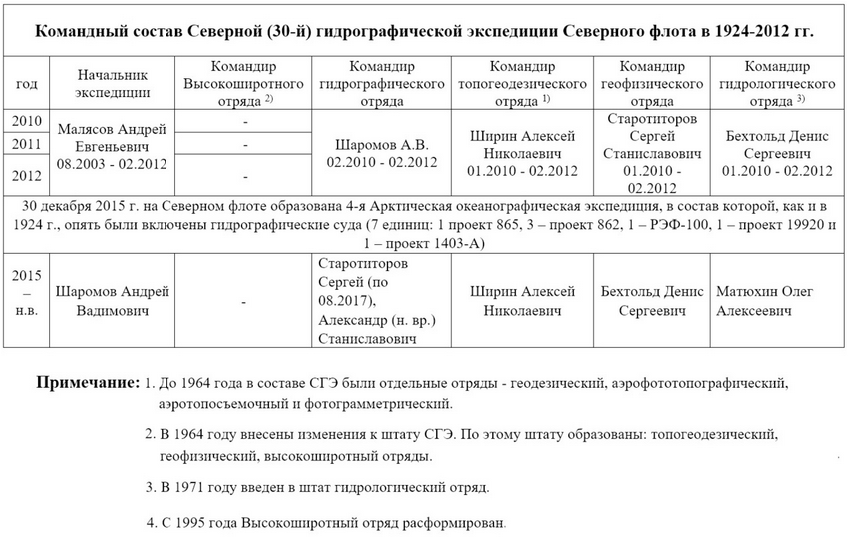 Командный состав Северной (30-й) гидрографической экспедиции Северного флота в 1924-2012 гг.

| год | Начальник экспедиции | Командир Высокоширотного отряда $^{2)}$ | Командир гидрографического отряда | Командир топогеодезического отряда $^{1)}$ | Командир геофизического отряда | Командир гидрологического отряда $^{3)}$ |
|---|---|---|---|---|---|---|
| 2010 | Малясов Андрей Евгеньевич 08.2003 - 02.2012 | - | Шаромов А.В. 02.2010 - 02.2012 | Ширин Алексей Николаевич 01.2010 - 02.2012 | Старотиторов Сергей Станиславович 01.2010 - 02.2012 | Бехтольд Денис Сергеевич 01.2010 - 02.2012 |
| 2011 | | - | | | | |
| 2012 | | - | | | | |
| 30 декабря 2015 г. на Северном флоте образована 4-я Арктическая океанографическая экспедиция, в состав которой, как и в 1924 г., опять были включены гидрографические суда (7 единиц: 1 проект 865, 3 – проект 862, 1 – РЭФ-100, 1 – проект 19920 и 1 – проект 1403-А) | | | | | | |
| 2015 – н.в. | Шаромов Андрей Вадимович | - | Старотиторов Сергей (по 08.2017), Александр (н. вр.) Станиславович | Ширин Алексей Николаевич | Бехтольд Денис Сергеевич | Матюхин Олег Алексеевич |

Примечание: 1. До 1964 года в составе СГЭ были отдельные отряды - геодезический, аэрофототопографический, аэротопосъемочный и фотограмметрический.

2. В 1964 году внесены изменения к штату СГЭ. По этому штату образованы: топогеодезический, геофизический, высокоширотный отряды.

3. В 1971 году введен в штат гидрологический отряд.

4. С 1995 года Высокоширотный отряд расформирован.